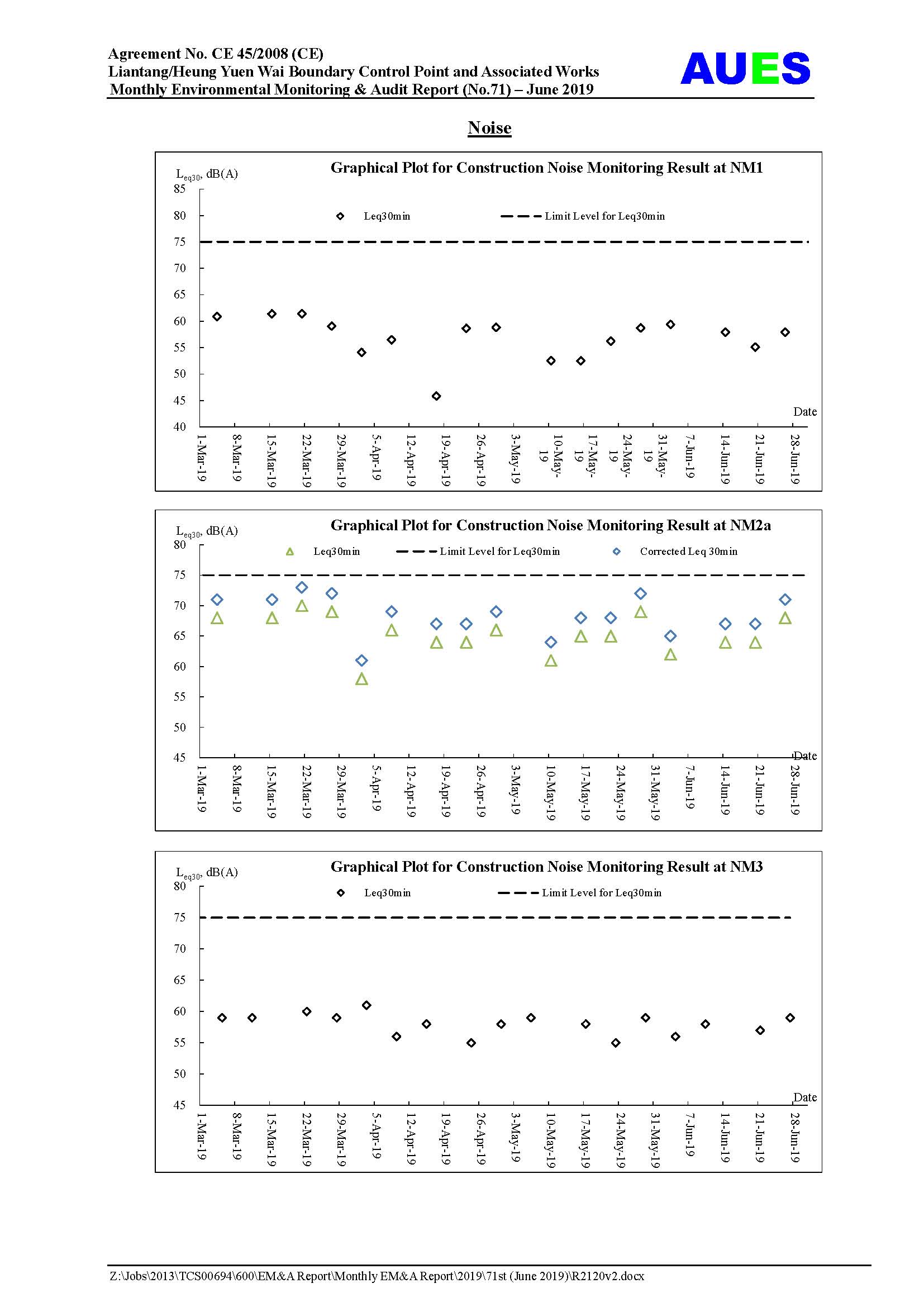 Agreement No. CE 45/2008 (CE)
Liantang/Heung Yuen Wai Boundary Control Point and Associated Works
Monthly Environmental Monitoring & Audit Report (No.71) – June 2019

AUES

Noise

Graphical Plot for Construction Noise Monitoring Result at NM1

$L_{eq30}$, dB(A)

Leq30min
Limit Level for Leq30min

85
80
75
70
65
60
55
50
45
40

Date

1-Mar-19
8-Mar-19
15-Mar-19
22-Mar-19
29-Mar-19
5-Apr-19
12-Apr-19
19-Apr-19
26-Apr-19
3-May-19
10-May-19
17-May-19
24-May-19
31-May-19
7-Jun-19
14-Jun-19
21-Jun-19
28-Jun-19

Graphical Plot for Construction Noise Monitoring Result at NM2a

$L_{eq30}$, dB(A)

Leq30min
Limit Level for Leq30min
Corrected Leq 30min

80
75
70
65
60
55
50
45

Date

1-Mar-19
8-Mar-19
15-Mar-19
22-Mar-19
29-Mar-19
5-Apr-19
12-Apr-19
19-Apr-19
26-Apr-19
3-May-19
10-May-19
17-May-19
24-May-19
31-May-19
7-Jun-19
14-Jun-19
21-Jun-19
28-Jun-19

Graphical Plot for Construction Noise Monitoring Result at NM3

$L_{eq30}$, dB(A)

Leq30min
Limit Level for Leq30min

80
75
70
65
60
55
50
45

Date

1-Mar-19
8-Mar-19
15-Mar-19
22-Mar-19
29-Mar-19
5-Apr-19
12-Apr-19
19-Apr-19
26-Apr-19
3-May-19
10-May-19
17-May-19
24-May-19
31-May-19
7-Jun-19
14-Jun-19
21-Jun-19
28-Jun-19

Z:\Jobs\2013\TCS00694\600\EM&A Report\Monthly EM&A Report\2019\71st (June 2019)\R2120v2.docx